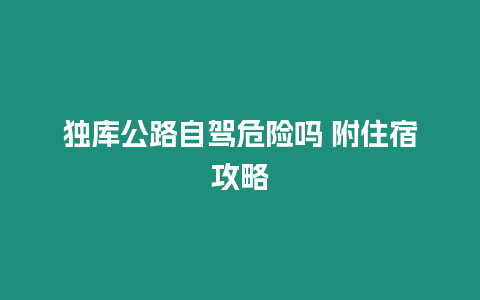 独库公路自驾危险吗 附住宿攻略